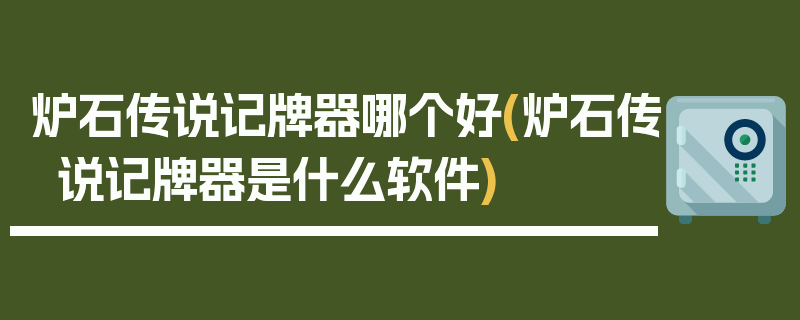 炉石传说记牌器哪个好(炉石传说记牌器是什么软件)